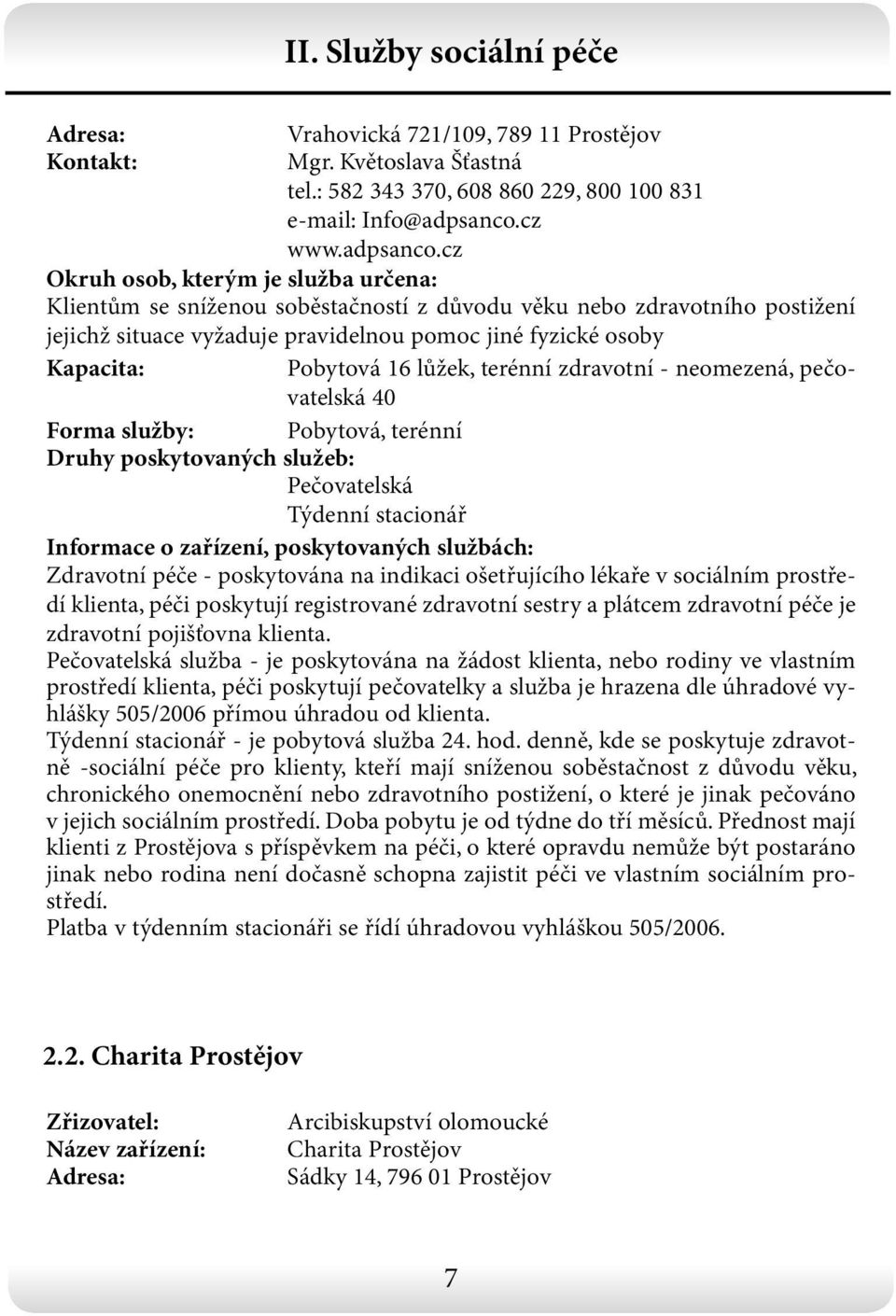 II. Služby sociální péče

Adresa: Vrahovická 721/109, 789 11 Prostějov
Kontakt: Mgr. Květoslava Šťastná
tel.: 582 343 370, 608 860 229, 800 100 831
e-mail: Info@adpsanco.cz
www.adpsanco.cz
Okruh osob, kterým je služba určena:
Klientům se sníženou soběstačností z důvodu věku nebo zdravotního postižení jejichž situace vyžaduje pravidelnou pomoc jiné fyzické osoby
Kapacita: Pobytová 16 lůžek, terénní zdravotní - neomezená, pečovatelská 40
Forma služby: Pobytová, terénní
Druhy poskytovaných služeb:
Pečovatelská
Týdenní stacionář
Informace o zařízení, poskytovaných službách:
Zdravotní péče - poskytována na indikaci ošetřujícího lékaře v sociálním prostředí klienta, péči poskytují registrované zdravotní sestry a plátcem zdravotní péče je zdravotní pojišťovna klienta.
Pečovatelská služba - je poskytována na žádost klienta, nebo rodiny ve vlastním prostředí klienta, péči poskytují pečovatelky a služba je hrazena dle úhradové vyhlášky 505/2006 přímou úhradou od klienta.
Týdenní stacionář - je pobytová služba 24. hod. denně, kde se poskytuje zdravotně -sociální péče pro klienty, kteří mají sníženou soběstačnost z důvodu věku, chronického onemocnění nebo zdravotního postižení, o které je jinak pečováno v jejich sociálním prostředí. Doba pobytu je od týdne do tří měsíců. Přednost mají klienti z Prostějova s příspěvkem na péči, o které opravdu nemůže být postaráno jinak nebo rodina není dočasně schopna zajistit péči ve vlastním sociálním prostředí.
Platba v týdenním stacionáři se řídí úhradovou vyhláškou 505/2006.

2.2. Charita Prostějov

Zřizovatel: Arcibiskupství olomoucké
Název zařízení: Charita Prostějov
Adresa: Sádky 14, 796 01 Prostějov

7